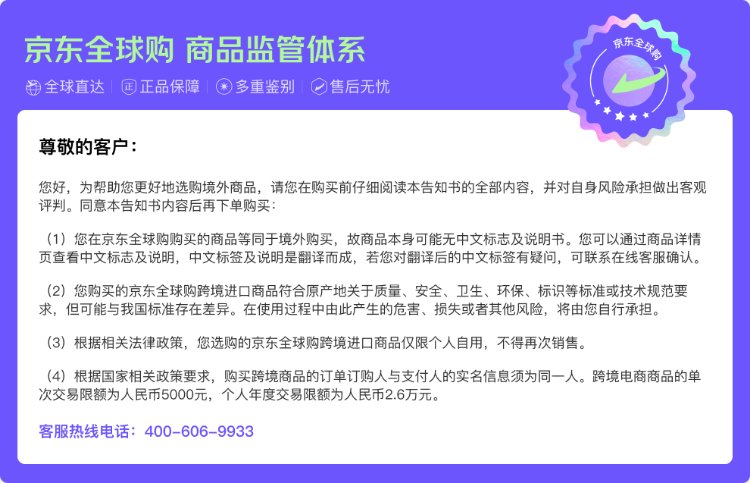 京东全球购 商品监管体系

全球直达 | 正品保障 | 多重鉴别 | 售后无忧

京东全球购

尊敬的客户：

您好，为帮助您更好地选购境外商品，请您在购买前仔细阅读本告知书的全部内容，并对自身风险承担做出客观评判。同意本告知书内容后再下单购买：

（1）您在京东全球购购买的商品等同于境外购买，故商品本身可能无中文标志及说明书。您可以通过商品详情页查看中文标志及说明，中文标签及说明是翻译而成，若您对翻译后的中文标签有疑问，可联系在线客服确认。

（2）您购买的京东全球购跨境进口商品符合原产地关于质量、安全、卫生、环保、标识等标准或技术规范要求，但可能与我国标准存在差异。在使用过程中由此产生的危害、损失或者其他风险，将由您自行承担。

（3）根据相关法律政策，您选购的京东全球购跨境进口商品仅限个人自用，不得再次销售。

（4）根据国家相关政策要求，购买跨境商品的订单订购人与支付人的实名信息须为同一人。跨境电商商品的单次交易限额为人民币5000元，个人年度交易限额为人民币2.6万元。

客服热线电话：400-606-9933